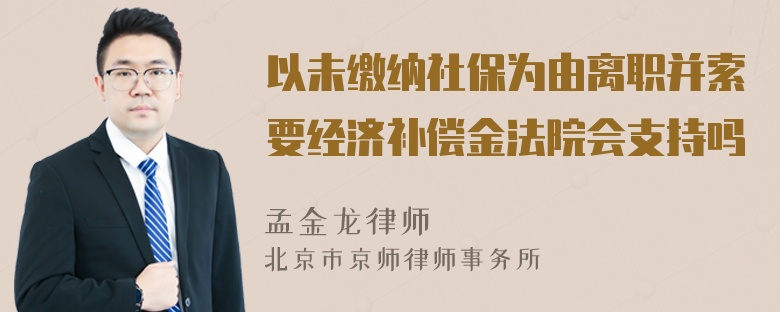 以未缴纳社保为由离职并索要经济补偿金法院会支持吗

孟金龙律师
北京市京师律师事务所